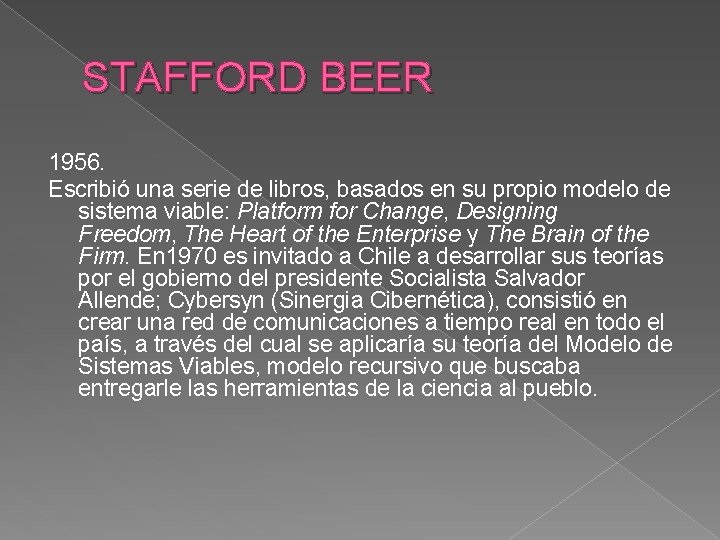 STAFFORD BEER

1956.

Escribió una serie de libros, basados en su propio modelo de sistema viable: Platform for Change, Designing Freedom, The Heart of the Enterprise y The Brain of the Firm. En1970 es invitado a Chile a desarrollar sus teorías por el gobierno del presidente Socialista Salvador Allende; Cybersyn (Sinergia Cibernética), consistió en crear una red de comunicaciones a tiempo real en todo el país, a través del cual se aplicaría su teoría del Modelo de Sistemas Viables, modelo recursivo que buscaba entregarle las herramientas de la ciencia al pueblo.